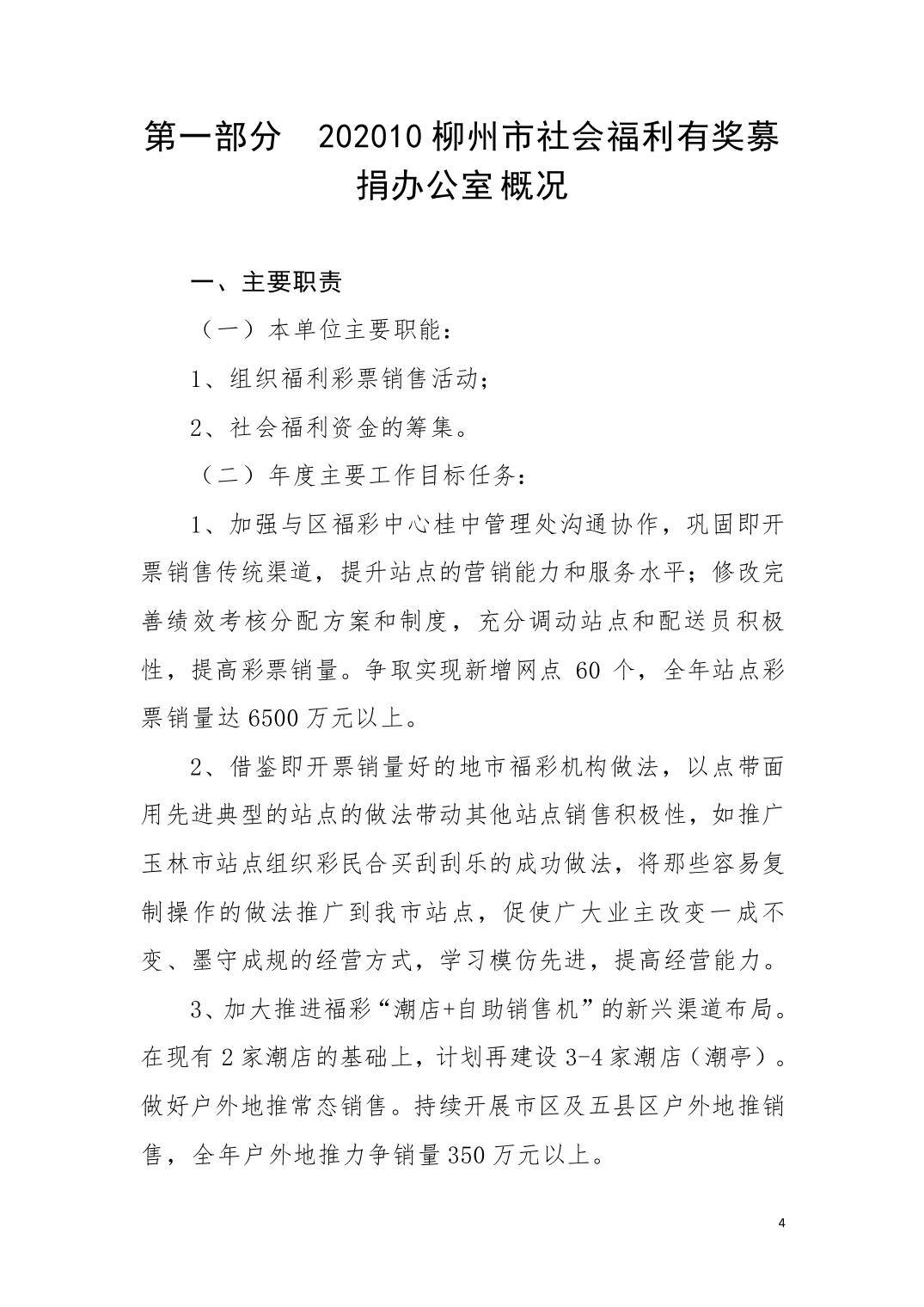 第一部分 202010柳州市社会福利有奖募捐办公室概况

一、主要职责

（一）本单位主要职能：

1、组织福利彩票销售活动；

2、社会福利资金的筹集。

（二）年度主要工作目标任务：

1、加强与区福彩中心桂中管理处沟通协作，巩固即开票销售传统渠道，提升站点的营销能力和服务水平；修改完善绩效考核分配方案和制度，充分调动站点和配送员积极性，提高彩票销量。争取实现新增网点60个，全年站点彩票销量达6500万元以上。

2、借鉴即开票销量好的地市福彩机构做法，以点带面用先进典型的站点的做法带动其他站点销售积极性，如推广玉林市站点组织彩民合买刮刮乐的成功做法，将那些容易复制操作的做法推广到我市站点，促使广大业主改变一成不变、墨守成规的经营方式，学习模仿先进，提高经营能力。

3、加大推进福彩“潮店+自助销售机”的新兴渠道布局。在现有2家潮店的基础上，计划再建设3-4家潮店（潮亭）。做好户外地推常态销售。持续开展市区及五县区户外地推销售，全年户外地推力争销量350万元以上。

4